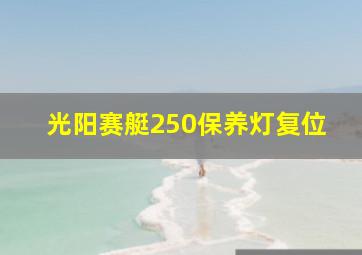 光阳赛艇250保养灯复位